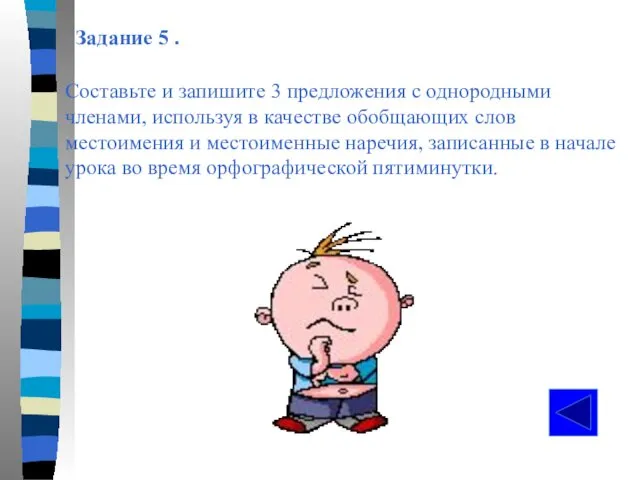 Задание 5 .

Составьте и запишите 3 предложения с однородными членами, используя в качестве обобщающих слов местоимения и местоименные наречия, записанные в начале урока во время орфографической пятиминутки.